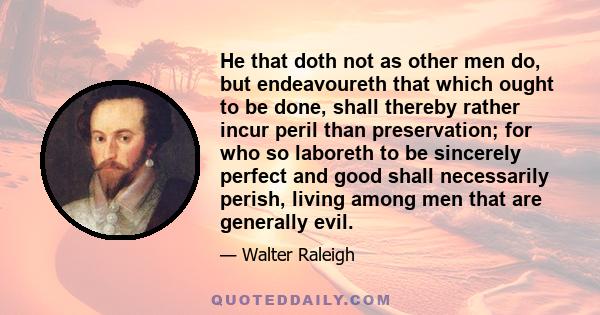 He that doth not as other men do, but endeavoureth that which ought to be done, shall thereby rather incur peril than preservation; for who so laboreth to be sincerely perfect and good shall necessarily perish, living among men that are generally evil.

— Walter Raleigh

QUOTEDDAILY.COM